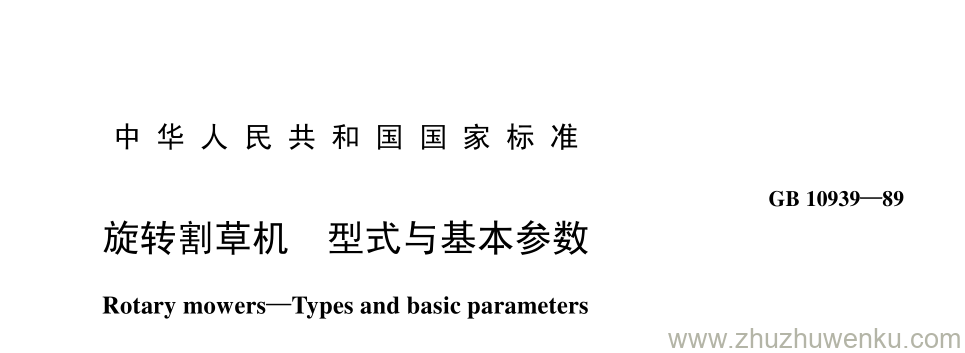 中华人民共和国国家标准

GB 10939—89

旋转割草机　型式与基本参数

Rotary mowers—Types and basic parameters

www.zhuzhuwenku.com